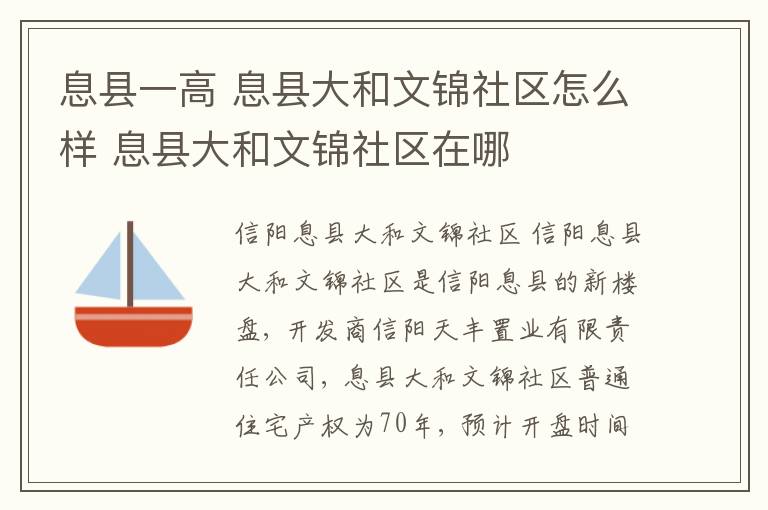 息县一高 息县大和文锦社区怎么样 息县大和文锦社区在哪

信阳息县大和文锦社区 信阳息县大和文锦社区是信阳息县的新楼盘，开发商信阳天丰置业有限责任公司，息县大和文锦社区普通住宅产权为70年，预计开盘时间